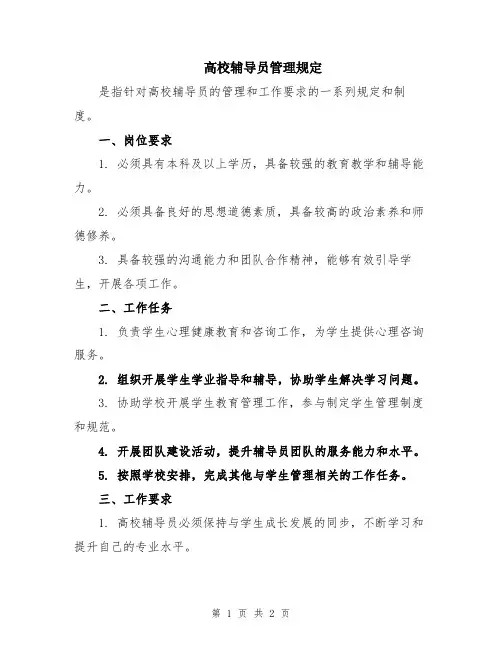 高校辅导员管理规定

是指针对高校辅导员的管理和工作要求的一系列规定和制度。

一、岗位要求

1. 必须具有本科及以上学历，具备较强的教育教学和辅导能力。

2. 必须具备良好的思想道德素质，具备较高的政治素养和师德修养。

3. 具备较强的沟通能力和团队合作精神，能够有效引导学生，开展各项工作。

二、工作任务

1. 负责学生心理健康教育和咨询工作，为学生提供心理咨询服务。

2. 组织开展学生学业指导和辅导，协助学生解决学习问题。

3. 协助学校开展学生教育管理工作，参与制定学生管理制度和规范。

4. 开展团队建设活动，提升辅导员团队的服务能力和水平。

5. 按照学校安排，完成其他与学生管理相关的工作任务。

三、工作要求

1. 高校辅导员必须保持与学生成长发展的同步，不断学习和提升自己的专业水平。

第 1 页 共 2 页